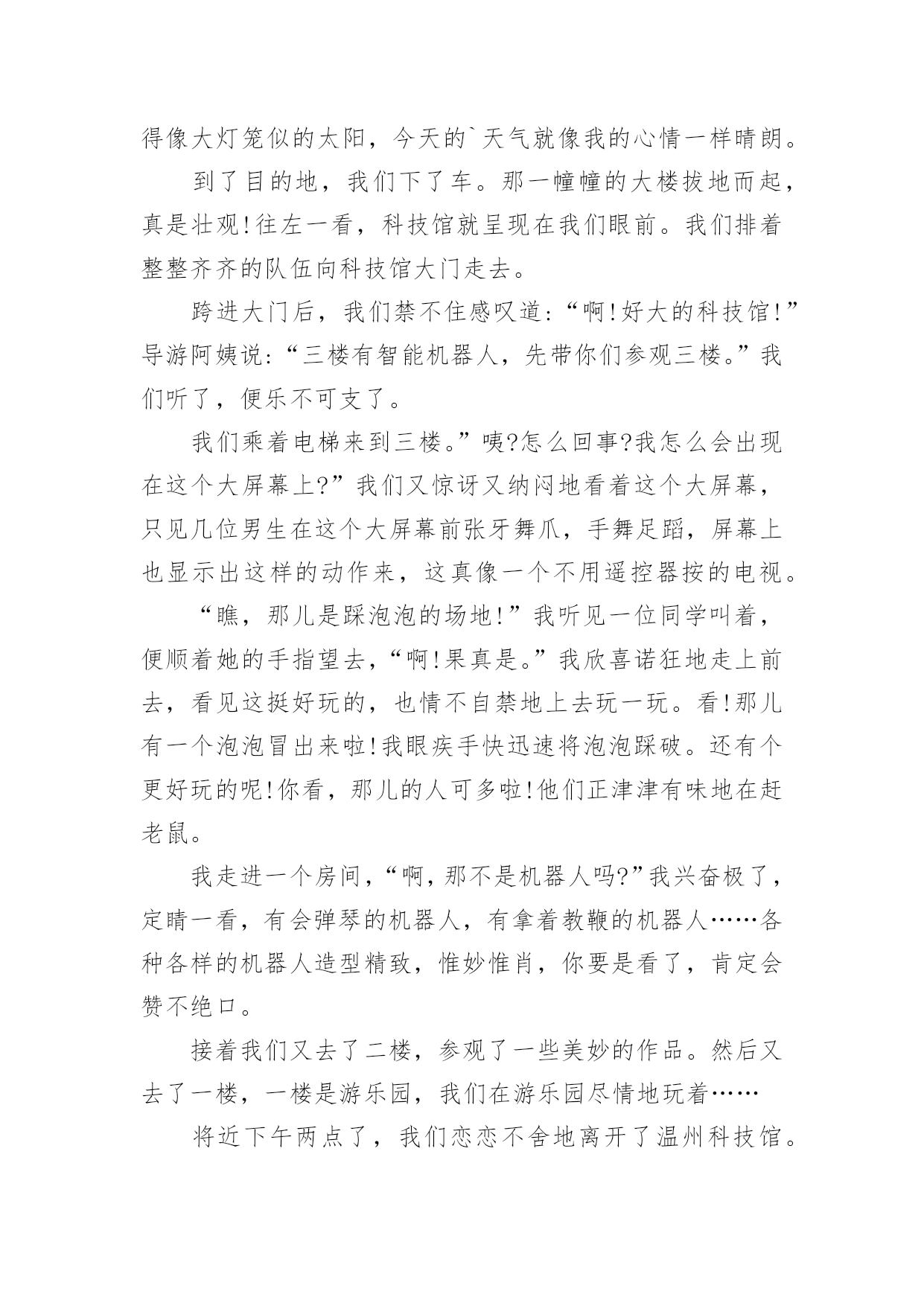 得像大灯笼似的太阳，今天的`天气就像我的心情一样晴朗。

到了目的地，我们下了车。那一幢幢的大楼拔地而起，真是壮观!往左一看，科技馆就呈现在我们眼前。我们排着整整齐齐的队伍向科技馆大门走去。

跨进大门后，我们禁不住感叹道:“啊!好大的科技馆!”导游阿姨说:“三楼有智能机器人，先带你们参观三楼。”我们听了，便乐不可支了。

我们乘着电梯来到三楼。”咦?怎么回事?我怎么会出现在这个大屏幕上?”我们又惊讶又纳闷地看着这个大屏幕，只见几位男生在这个大屏幕前张牙舞爪，手舞足蹈，屏幕上也显示出这样的动作来，这真像一个不用遥控器按的电视。

“瞧，那儿是踩泡泡的场地!”我听见一位同学叫着，便顺着她的手指望去，“啊!果真是。”我欣喜诺狂地走上前去，看见这挺好玩的，也情不自禁地上去玩一玩。看!那儿有一个泡泡冒出来啦!我眼疾手快迅速将泡泡踩破。还有个更好玩的呢!你看，那儿的人可多啦!他们正津津有味地在赶老鼠。

我走进一个房间，“啊，那不是机器人吗?”我兴奋极了，定睛一看，有会弹琴的机器人，有拿着教鞭的机器人……各种各样的机器人造型精致，惟妙惟肖，你要是看了，肯定会赞不绝口。

接着我们又去了二楼，参观了一些美妙的作品。然后又去了一楼，一楼是游乐园，我们在游乐园尽情地玩着……

将近下午两点了，我们恋恋不舍地离开了温州科技馆。